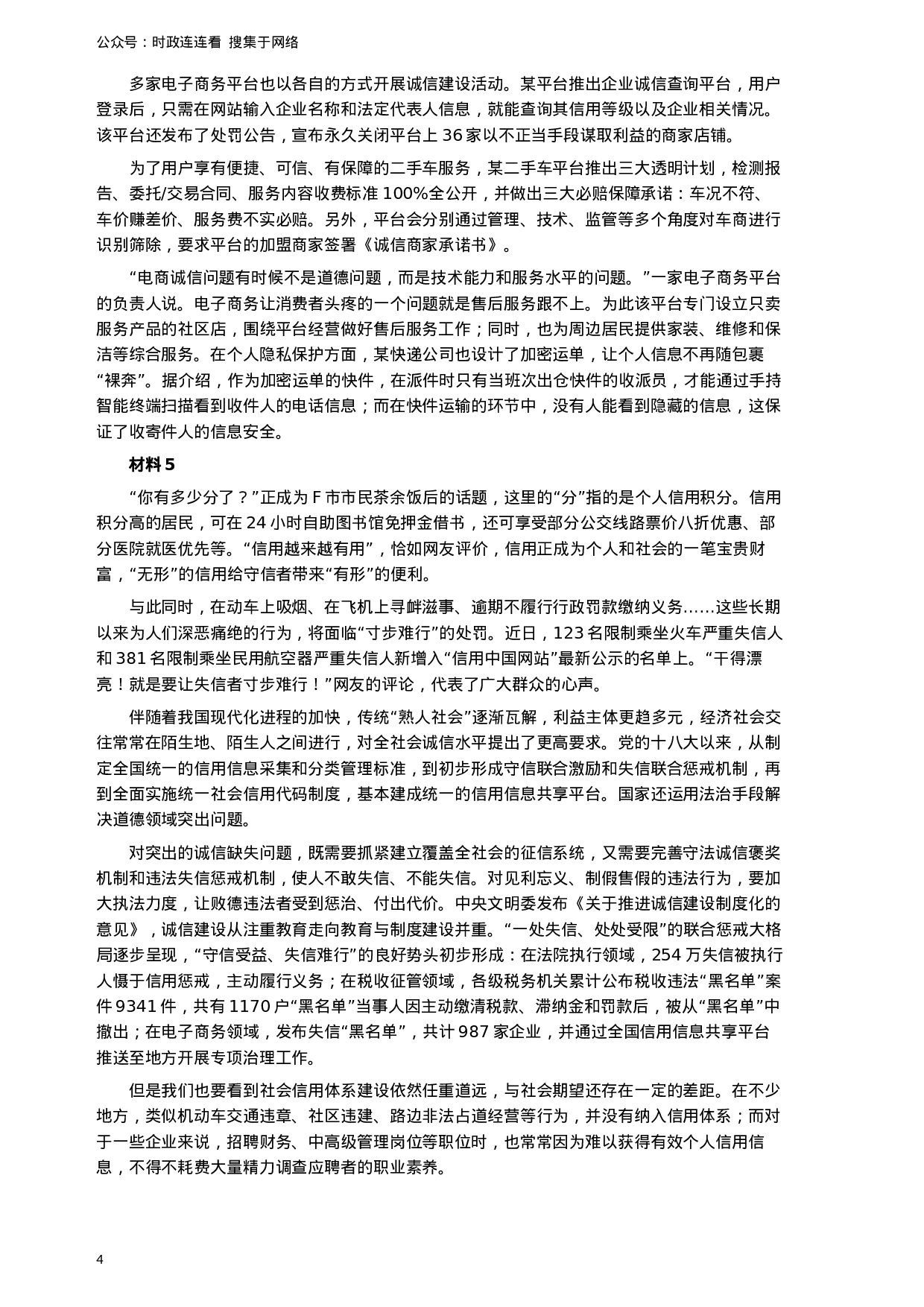 公众号：时政连连看 搜集于网络

多家电子商务平台也以各自的方式开展诚信建设活动。某平台推出企业诚信查询平台，用户登录后，只需在网站输入企业名称和法定代表人信息，就能查询其信用等级以及企业相关情况。该平台还发布了处罚公告，宣布永久关闭平台上 36 家以不正当手段谋取利益的商家店铺。

为了用户享有便捷、可信、有保障的二手车服务，某二手车平台推出三大透明计划，检测报告、委托/交易合同、服务内容收费标准 100%全公开，并做出三大必赔保障承诺：车况不符、车价赚差价、服务费不实必赔。另外，平台会分别通过管理、技术、监管等多个角度对车商进行识别筛除，要求平台的加盟商家签署《诚信商家承诺书》。

“电商诚信问题有时候不是道德问题，而是技术能力和服务水平的问题。”一家电子商务平台的负责人说。电子商务让消费者头疼的一个问题就是售后服务跟不上。为此该平台专门设立只卖服务产品的社区店，围绕平台经营做好售后服务工作；同时，也为周边居民提供家装、维修和保洁等综合服务。在个人隐私保护方面，某快递公司也设计了加密运单，让个人信息不再随包裹“裸奔”。据介绍，作为加密运单的快件，在派件时只有当班次出仓快件的收派员，才能通过手持智能终端扫描看到收件人的电话信息；而在快件运输的环节中，没有人能看到隐藏的信息，这保证了收寄件人的信息安全。

材料 5

“你有多少分了？”正成为 F 市市民茶余饭后的话题，这里的“分”指的是个人信用积分。信用积分高的居民，可在 24 小时自助图书馆免押金借书，还可享受部分公交线路票价八折优惠、部分医院就医优先等。“信用越来越有用”，恰如网友评价，信用正成为个人和社会的一笔宝贵财富，“无形”的信用给守信者带来“有形”的便利。

与此同时，在动车上吸烟、在飞机上寻衅滋事、逾期不履行行政罚款缴纳义务……这些长期以来为人们深恶痛绝的行为，将面临“寸步难行”的处罚。近日，123 名限制乘坐火车严重失信人和 381 名限制乘坐民用航空器严重失信人新增入“信用中国网站”最新公示的名单上。“干得漂亮！就是要让失信者寸步难行！”网友的评论，代表了广大群众的心声。

伴随着我国现代化进程的加快，传统“熟人社会”逐渐瓦解，利益主体更趋多元，经济社会交往常常在陌生地、陌生人之间进行，对全社会诚信水平提出了更高要求。党的十八大以来，从制定全国统一的信用信息采集和分类管理标准，到初步形成守信联合激励和失信联合惩戒机制，再到全面实施统一社会信用代码制度，基本建成统一的信用信息共享平台。国家还运用法治手段解决道德领域突出问题。

对突出的诚信缺失问题，既需要抓紧建立覆盖全社会的征信系统，又需要完善守法诚信褒奖机制和违法失信惩戒机制，使人不敢失信、不能失信。对见利忘义、制假售假的违法行为，要加大执法力度，让败德违法者受到惩治、付出代价。中央文明委发布《关于推进诚信建设制度化的意见》，诚信建设从注重教育走向教育与制度建设并重。“一处失信、处处受限”的联合惩戒大格局逐步呈现，“守信受益、失信难行”的良好势头初步形成：在法院执行领域，254 万失信被执行人慑于信用惩戒，主动履行义务；在税收征管领域，各级税务机关累计公布税收违法“黑名单”案件 9341 件，共有 1170 户“黑名单”当事人因主动缴清税款、滞纳金和罚款后，被从“黑名单”中撤出；在电子商务领域，发布失信“黑名单”，共计 987 家企业，并通过全国信用信息共享平台推送至地方开展专项治理工作。

但是我们也要看到社会信用体系建设依然任重道远，与社会期望还存在一定的差距。在不少地方，类似机动车交通违章、社区违建、路边非法占道经营等行为，并没有纳入信用体系；而对于一些企业来说，招聘财务、中高级管理岗位等职位时，也常常因为难以获得有效个人信用信息，不得不耗费大量精力调查应聘者的职业素养。

4